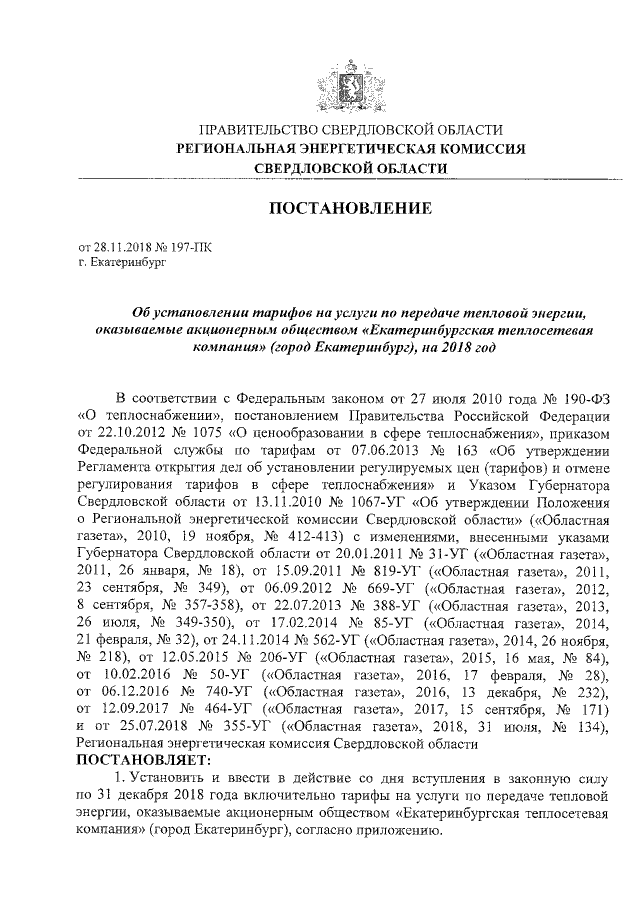 ПРАВИТЕЛЬСТВО СВЕРДЛОВСКОЙ ОБЛАСТИ
РЕГИОНАЛЬНАЯ ЭНЕРГЕТИЧЕСКАЯ КОМИССИЯ
СВЕРДЛОВСКОЙ ОБЛАСТИ

ПОСТАНОВЛЕНИЕ

от 28.11.2018 № 197-ПК
г. Екатеринбург

Об установлении тарифов на услуги по передаче тепловой энергии, оказываемые акционерным обществом «Екатеринбургская теплосетевая компания» (город Екатеринбург), на 2018 год

В соответствии с Федеральным законом от 27 июля 2010 года № 190-ФЗ «О теплоснабжении», постановлением Правительства Российской Федерации от 22.10.2012 № 1075 «О ценообразовании в сфере теплоснабжения», приказом Федеральной службы по тарифам от 07.06.2013 № 163 «Об утверждении Регламента открытия дел об установлении регулируемых цен (тарифов) и отмене регулирования тарифов в сфере теплоснабжения» и Указом Губернатора Свердловской области от 13.11.2010 № 1067-УГ «Об утверждении Положения о Региональной энергетической комиссии Свердловской области» («Областная газета», 2010, 19 ноября, № 412-413) с изменениями, внесенными указами Губернатора Свердловской области от 20.01.2011 № 31-УГ («Областная газета», 2011, 26 января, № 18), от 15.09.2011 № 819-УГ («Областная газета», 2011, 23 сентября, № 349), от 06.09.2012 № 669-УГ («Областная газета», 2012, 8 сентября, № 357-358), от 22.07.2013 № 388-УГ («Областная газета», 2013, 26 июля, № 349-350), от 17.02.2014 № 85-УГ («Областная газета», 2014, 21 февраля, № 32), от 24.11.2014 № 562-УГ («Областная газета», 2014, 26 ноября, № 218), от 12.05.2015 № 206-УГ («Областная газета», 2015, 16 мая, № 84), от 10.02.2016 № 50-УГ («Областная газета», 2016, 17 февраля, № 28), от 06.12.2016 № 740-УГ («Областная газета», 2016, 13 декабря, № 232), от 12.09.2017 № 464-УГ («Областная газета», 2017, 15 сентября, № 171) и от 25.07.2018 № 355-УГ («Областная газета», 2018, 31 июля, № 134), Региональная энергетическая комиссия Свердловской области
ПОСТАНОВЛЯЕТ:
1. Установить и ввести в действие со дня вступления в законную силу по 31 декабря 2018 года включительно тарифы на услуги по передаче тепловой энергии, оказываемые акционерным обществом «Екатеринбургская теплосетевая компания» (город Екатеринбург), согласно приложению.